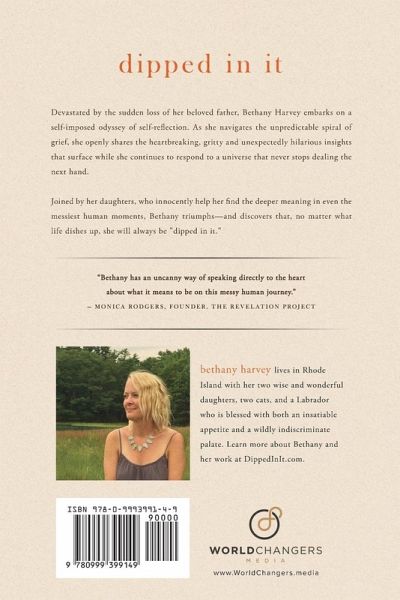 dipped in it

Devastated by the sudden loss of her beloved father, Bethany Harvey embarks on a self-imposed odyssey of self-reflection. As she navigates the unpredictable spiral of grief, she openly shares the heartbreaking, gritty and unexpectedly hilarious insights that surface while she continues to respond to a universe that never stops dealing the next hand.

Joined by her daughters, who innocently help her find the deeper meaning in even the messiest human moments, Bethany triumphs—and discovers that, no matter what life dishes up, she will always be "dipped in it."

"Bethany has an uncanny way of speaking directly to the heart about what it means to be on this messy human journey."
– MONICA RODGERS, FOUNDER, THE REVELATION PROJECT

bethany harvey lives in Rhode Island with her two wise and wonderful daughters, two cats, and a Labrador who is blessed with both an insatiable appetite and a wildly indiscriminate palate. Learn more about Bethany and her work at DippedInIt.com.

ISBN 978-0-9993991-4-9
90000
9 780999 399149

WORLDCHANGERS
MEDIA
www.WorldChangers.media